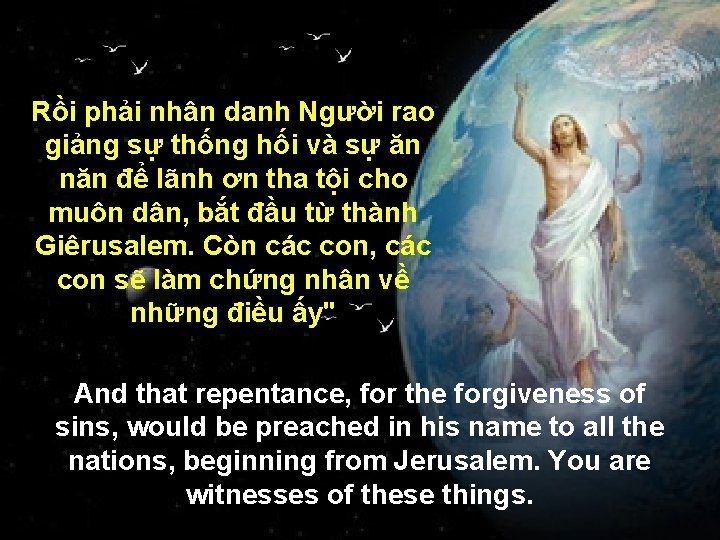 Rồi phải nhân danh Người rao giảng sự thống hối và sự ăn năn để lãnh ơn tha tội cho muôn dân, bắt đầu từ thành Giêrusalem. Còn các con, các con sẽ làm chứng nhân về những điều ấy"

And that repentance, for the forgiveness of sins, would be preached in his name to all the nations, beginning from Jerusalem. You are witnesses of these things.